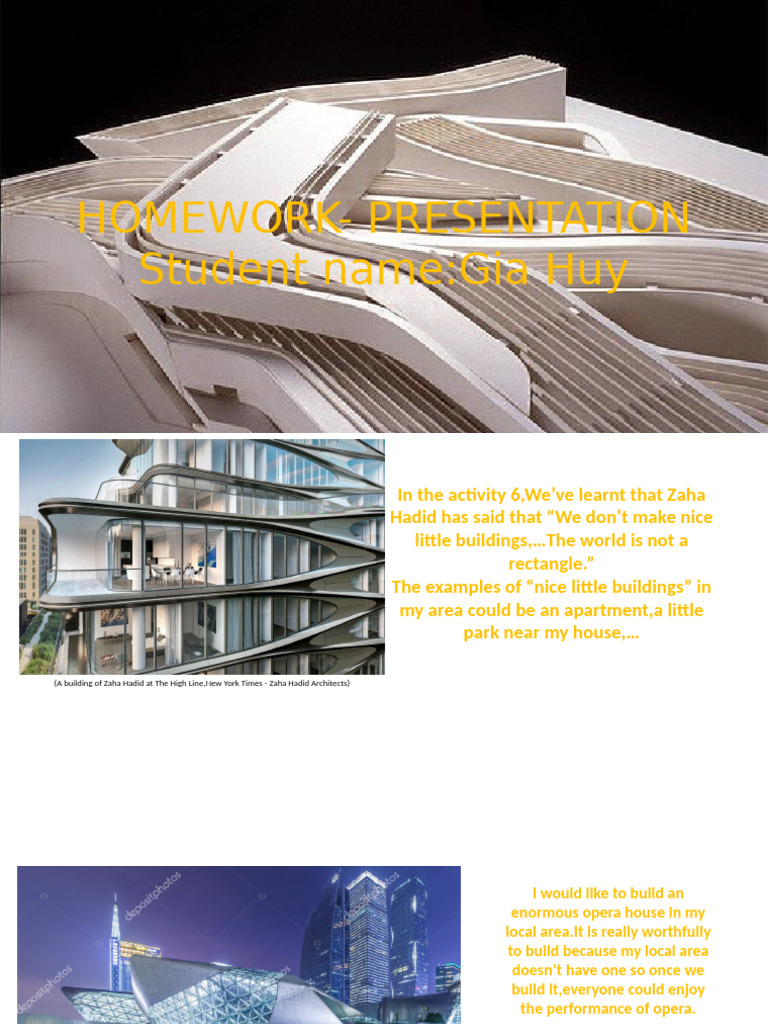 HOMEWORK- PRESENTATION
Student name:Gia Huy

(A building of Zaha Hadid at The High Line,New York Times - Zaha Hadid Architects)

In the activity 6,We've learnt that Zaha Hadid has said that "We don't make nice little buildings,...The world is not a rectangle."
The examples of "nice little buildings" in my area could be an apartment,a little park near my house,...

I would like to build an enormous opera house in my local area.It is really worthfully to build because my local area doesn't have one so once we build it,everyone could enjoy the performance of opera.

depositphotos